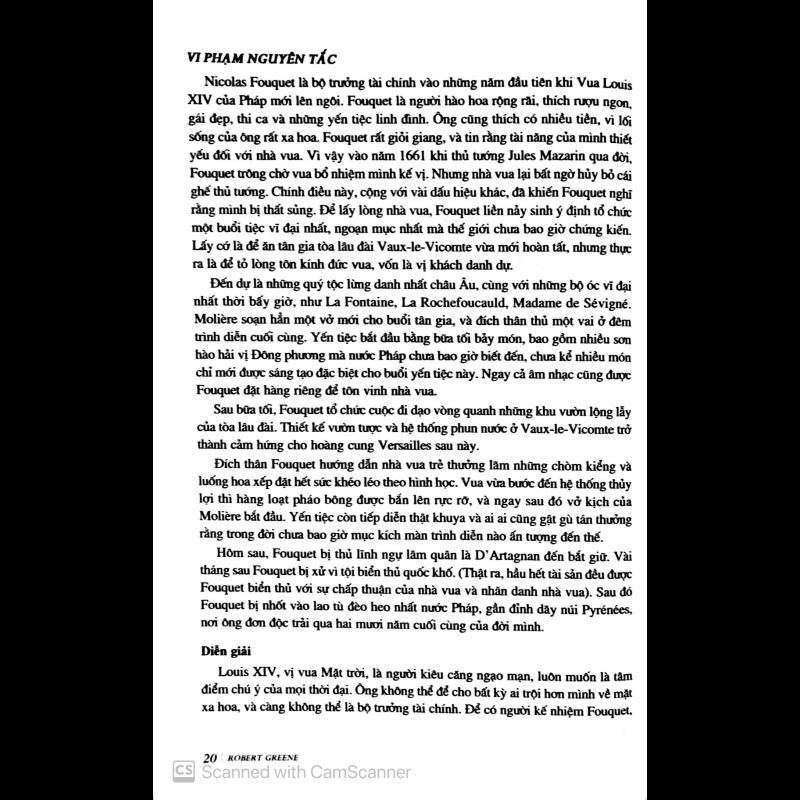 VI PHẠM NGUYÊN TẮC

Nicolas Fouquet là bộ trưởng tài chính vào những năm đầu tiên khi Vua Louis XIV của Pháp mới lên ngôi. Fouquet là người hào hoa rộng rãi, thích rượu ngon, gái đẹp, thi ca và những yến tiệc linh đình. Ông cũng thích có nhiều tiền, vì lối sống của ông rất xa hoa. Fouquet rất giỏi giang, và tin rằng tài năng của mình thiết yếu đối với nhà vua. Vì vậy vào năm 1661 khi thủ tướng Jules Mazarin qua đời, Fouquet trông chờ vua bổ nhiệm mình kế vị. Nhưng nhà vua lại bất ngờ hủy bỏ cái ghế thủ tướng. Chính điều này, cộng với vài dấu hiệu khác, đã khiến Fouquet nghĩ rằng mình bị thất sủng. Để lấy lòng nhà vua, Fouquet liền nảy sinh ý định tổ chức một buổi tiệc vĩ đại nhất, ngoạn mục nhất mà thế giới chưa bao giờ chứng kiến. Lấy cớ là để ăn tân gia tòa lâu đài Vaux-le-Vicomte vừa mới hoàn tất, nhưng thực ra là để tỏ lòng tôn kính đức vua, vốn là vị khách danh dự.

Đến dự là những quý tộc lừng danh nhất châu Âu, cùng với những bộ óc vĩ đại nhất thời bấy giờ, như La Fontaine, La Rochefoucauld, Madame de Sévigné. Molière soạn hẳn một vở mới cho buổi tân gia, và đích thân thủ một vai ở đêm trình diễn cuối cùng. Yến tiệc bắt đầu bằng bữa tối bảy món, bao gồm nhiều sơn hào hải vị Đông phương mà nước Pháp chưa bao giờ biết đến, chưa kể nhiều món chỉ mới được sáng tạo đặc biệt cho buổi yến tiệc này. Ngay cả âm nhạc cũng được Fouquet đặt hàng riêng để tôn vinh nhà vua.

Sau bữa tối, Fouquet tổ chức cuộc đi dạo vòng quanh những khu vườn lộng lẫy của tòa lâu đài. Thiết kế vườn tược và hệ thống phun nước ở Vaux-le-Vicomte trở thành cảm hứng cho hoàng cung Versailles sau này.

Đích thân Fouquet hướng dẫn nhà vua trẻ thưởng lãm những chòm kiểng và luống hoa xếp đặt hết sức khéo léo theo hình học. Vua vừa bước đến hệ thống thủy lợi thì hàng loạt pháo bông được bắn lên rực rỡ, và ngay sau đó vở kịch của Molière bắt đầu. Yến tiệc còn tiếp diễn thật khuya và ai ai cũng gật gù tán thưởng rằng trong đời chưa bao giờ mục kích màn trình diễn nào ấn tượng đến thế.

Hôm sau, Fouquet bị thủ lĩnh ngự lâm quân là D'Artagnan đến bắt giữ. Vài tháng sau Fouquet bị xử vì tội biển thủ quốc khố. (Thật ra, hầu hết tài sản đều được Fouquet biển thủ với sự chấp thuận của nhà vua và nhân danh nhà vua). Sau đó Fouquet bị nhốt vào lao tù đèo heo nhất nước Pháp, gần đỉnh dãy núi Pyrénées, nơi ông đơn độc trải qua hai mươi năm cuối cùng của đời mình.

Diễn giải

Louis XIV, vị vua Mặt trời, là người kiêu căng ngạo mạn, luôn muốn là tâm điểm chú ý của mọi thời đại. Ông không thể để cho bất kỳ ai trội hơn mình về mặt xa hoa, và càng không thể là bộ trưởng tài chính. Để có người kế nhiệm Fouquet,

20 | ROBERT GREENE

CS Scanned with CamScanner